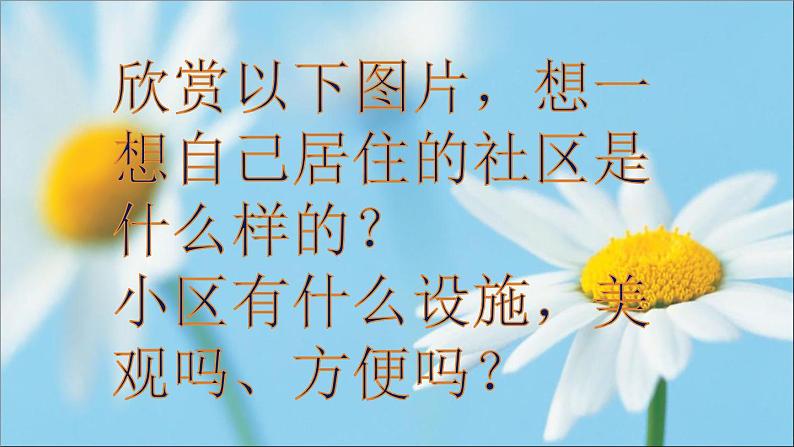 欣赏以下图片，想一想自己居住的社区是什么样的？
小区有什么设施，美观吗、方便吗？